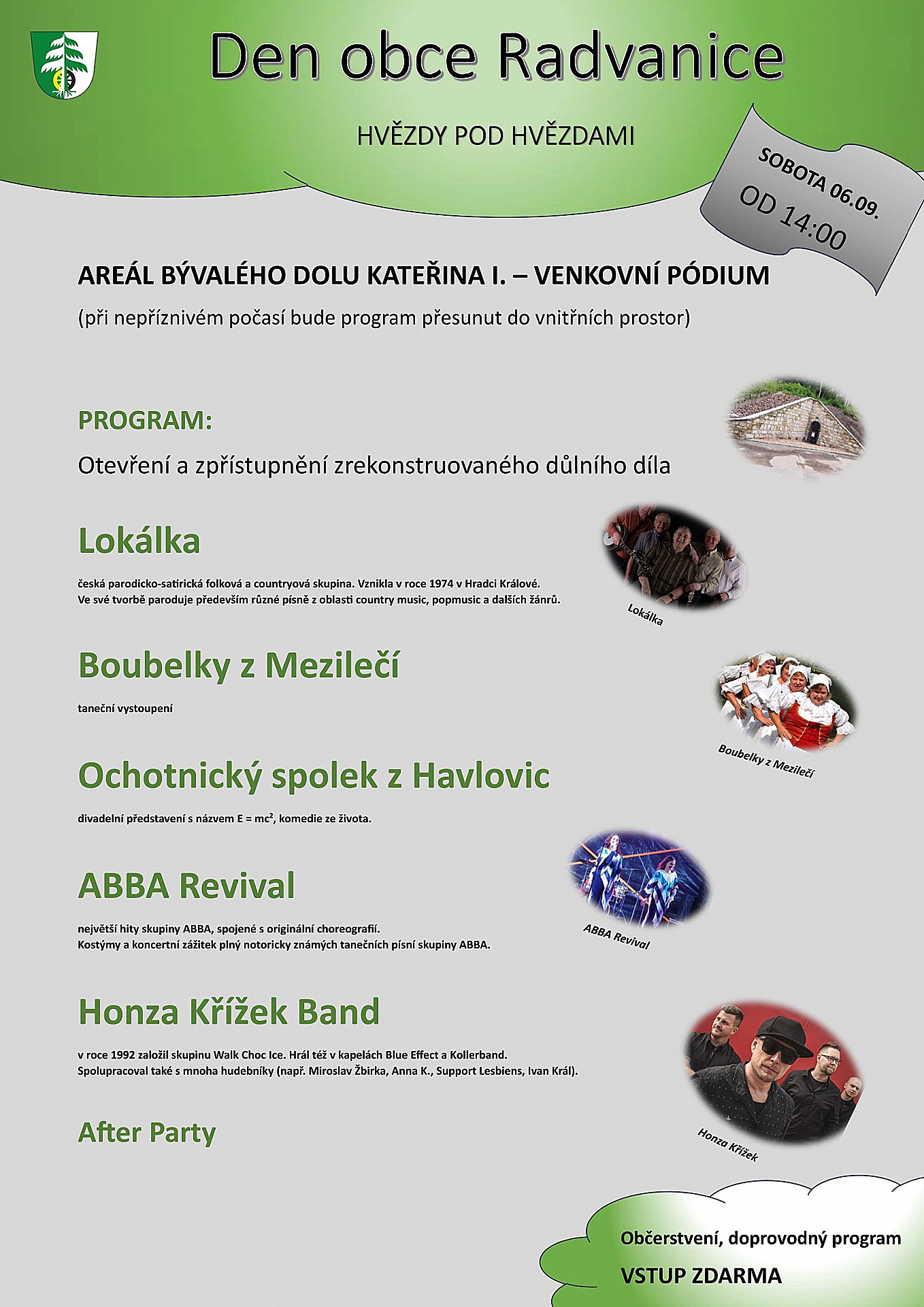 Den obce Radvanice

HVĚZDY POD HVĚZDAMI

SOBOTA 06.09.
OD 14:00

AREÁL BÝVALÉHO DOLU KATEŘINA I. – VENKOVNÍ PÓDIUM

(při nepříznivém počasí bude program přesunut do vnitřních prostor)

PROGRAM:

Otevření a zpřístupnění zrekonstruovaného důlního díla

Lokálka

česká parodicko-satirická folková a countryová skupina. Vznikla v roce 1974 v Hradci Králové. Ve své tvorbě paroduje především různé písně z oblasti country music, popmusic a dalších žánrů.

Lokálka

Boubelky z Mezilečí

taneční vystoupení

Boubelky z Mezilečí

Ochotnický spolek z Havlovic

divadelní představení s názvem $E = mc^2$, komedie ze života.

ABBA Revival

největší hity skupiny ABBA, spojené s originální choreografií. Kostýmy a koncertní zážitek plný notoricky známých tanečních písní skupiny ABBA.

ABBA Revival

Honza Křížek Band

v roce 1992 založil skupinu Walk Choc Ice. Hrál též v kapelách Blue Effect a Kollerband. Spolupracoval také s mnoha hudebníky (např. Miroslav Žbirka, Anna K., Support Lesbiens, Ivan Král).

Honza Křížek

After Party

Občerstvení, doprovodný program

VSTUP ZDARMA